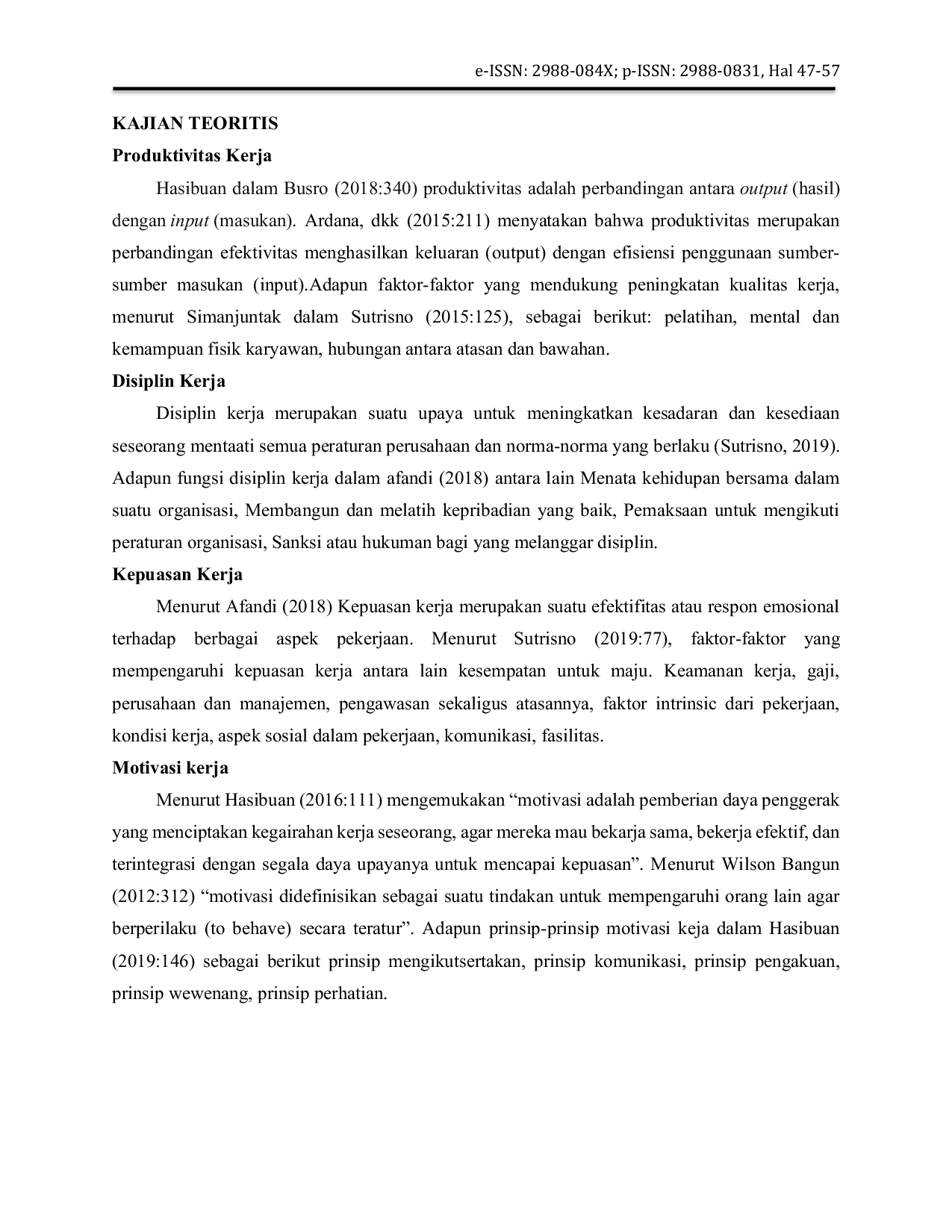 e-ISSN: 2988-084X; p-ISSN: 2988-0831, Hal 47-57

KAJIAN TEORITIS

Produktivitas Kerja

Hasibuan dalam Busro (2018:340) produktivitas adalah perbandingan antara output (hasil) dengan input (masukan). Ardana, dkk (2015:211) menyatakan bahwa produktivitas merupakan perbandingan efektivitas menghasilkan keluaran (output) dengan efisiensi penggunaan sumber-sumber masukan (input).Adapun faktor-faktor yang mendukung peningkatan kualitas kerja, menurut Simanjuntak dalam Sutrisno (2015:125), sebagai berikut: pelatihan, mental dan kemampuan fisik karyawan, hubungan antara atasan dan bawahan.

Disiplin Kerja

Disiplin kerja merupakan suatu upaya untuk meningkatkan kesadaran dan kesediaan seseorang mentaati semua peraturan perusahaan dan norma-norma yang berlaku (Sutrisno, 2019). Adapun fungsi disiplin kerja dalam afandi (2018) antara lain Menata kehidupan bersama dalam suatu organisasi, Membangun dan melatih kepribadian yang baik, Pemaksaan untuk mengikuti peraturan organisasi, Sanksi atau hukuman bagi yang melanggar disiplin.

Kepuasan Kerja

Menurut Afandi (2018) Kepuasan kerja merupakan suatu efektifitas atau respon emosional terhadap berbagai aspek pekerjaan. Menurut Sutrisno (2019:77), faktor-faktor yang mempengaruhi kepuasan kerja antara lain kesempatan untuk maju. Keamanan kerja, gaji, perusahaan dan manajemen, pengawasan sekaligus atasannya, faktor intrinsic dari pekerjaan, kondisi kerja, aspek sosial dalam pekerjaan, komunikasi, fasilitas.

Motivasi kerja

Menurut Hasibuan (2016:111) mengemukakan "motivasi adalah pemberian daya penggerak yang menciptakan kegairahan kerja seseorang, agar mereka mau bekarja sama, bekerja efektif, dan terintegrasi dengan segala daya upayanya untuk mencapai kepuasan". Menurut Wilson Bangun (2012:312) "motivasi didefinisikan sebagai suatu tindakan untuk mempengaruhi orang lain agar berperilaku (to behave) secara teratur". Adapun prinsip-prinsip motivasi keja dalam Hasibuan (2019:146) sebagai berikut prinsip mengikutsertakan, prinsip komunikasi, prinsip pengakuan, prinsip wewenang, prinsip perhatian.